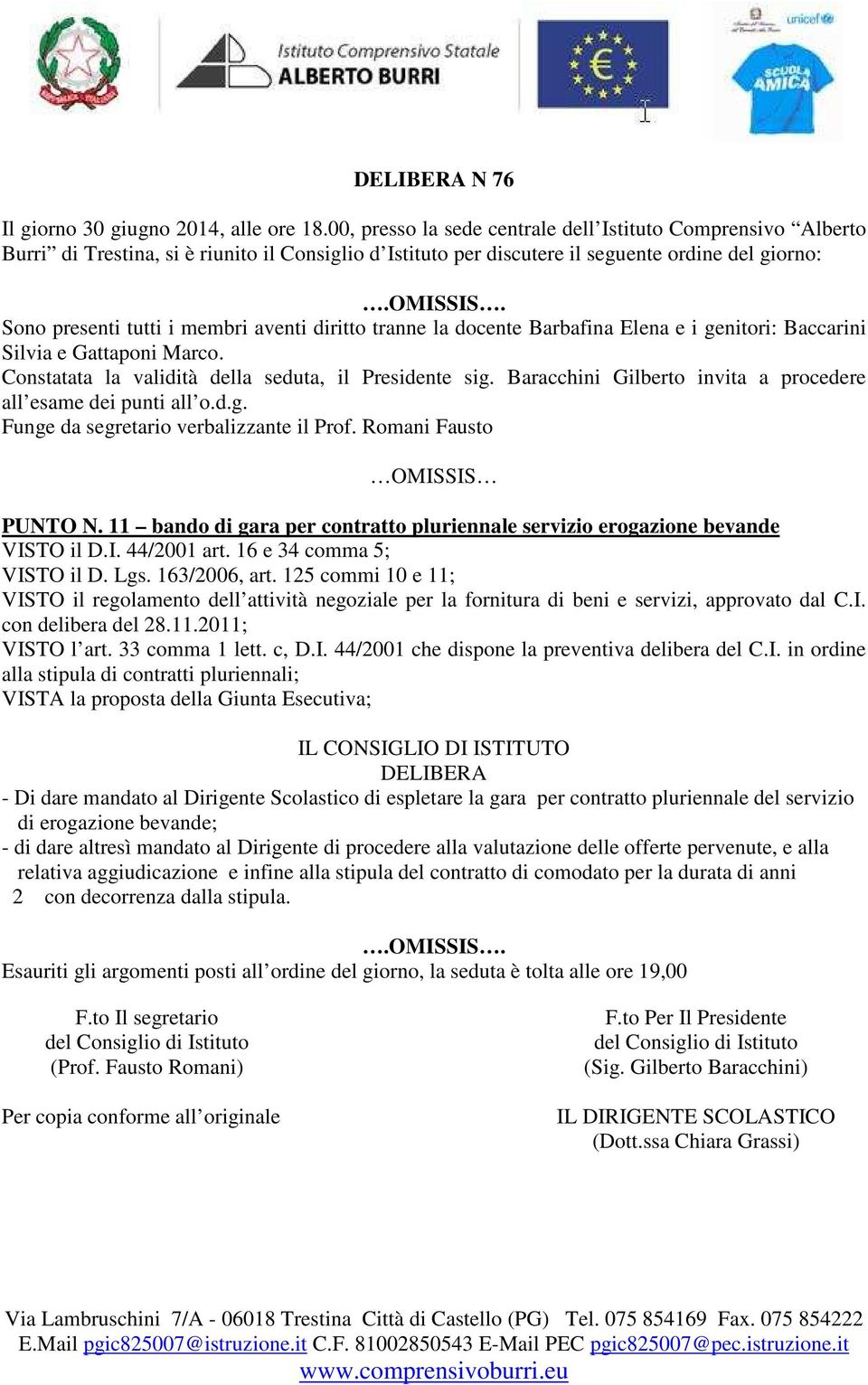 Istituto Comprensivo Statale
ALBERTO BURRI

unicef

SCUOLA AMICA

DELIBERA N 76

Il giorno 30 giugno 2014, alle ore 18.00, presso la sede centrale dell'Istituto Comprensivo "Alberto Burri" di Trestina, si è riunito il Consiglio d'Istituto per discutere il seguente ordine del giorno:

….OMISSIS….
Sono presenti tutti i membri aventi diritto tranne la docente Barbafina Elena e i genitori: Baccarini Silvia e Gattaponi Marco.
Constatata la validità della seduta, il Presidente sig. Baracchini Gilberto invita a procedere all'esame dei punti all'o.d.g.
Funge da segretario verbalizzante il Prof. Romani Fausto

…OMISSIS…

PUNTO N. 11 – bando di gara per contratto pluriennale servizio erogazione bevande
VISTO il D.I. 44/2001 art. 16 e 34 comma 5;
VISTO il D. Lgs. 163/2006, art. 125 commi 10 e 11;
VISTO il regolamento dell'attività negoziale per la fornitura di beni e servizi, approvato dal C.I. con delibera del 28.11.2011;
VISTO l'art. 33 comma 1 lett. c, D.I. 44/2001 che dispone la preventiva delibera del C.I. in ordine alla stipula di contratti pluriennali;
VISTA la proposta della Giunta Esecutiva;

IL CONSIGLIO DI ISTITUTO
DELIBERA
- Di dare mandato al Dirigente Scolastico di espletare la gara per contratto pluriennale del servizio di erogazione bevande;
- di dare altresì mandato al Dirigente di procedere alla valutazione delle offerte pervenute, e alla relativa aggiudicazione e infine alla stipula del contratto di comodato per la durata di anni 2 con decorrenza dalla stipula.

….OMISSIS….
Esauriti gli argomenti posti all'ordine del giorno, la seduta è tolta alle ore 19,00

F.to Il segretario
del Consiglio di Istituto
(Prof. Fausto Romani)

F.to Per Il Presidente
del Consiglio di Istituto
(Sig. Gilberto Baracchini)

Per copia conforme all'originale

IL DIRIGENTE SCOLASTICO
(Dott.ssa Chiara Grassi)

Via Lambruschini 7/A - 06018 Trestina Città di Castello (PG) Tel. 075 854169 Fax. 075 854222
E.Mail pgic825007@istruzione.it C.F. 81002850543 E-Mail PEC pgic825007@pec.istruzione.it
www.comprensivoburri.eu